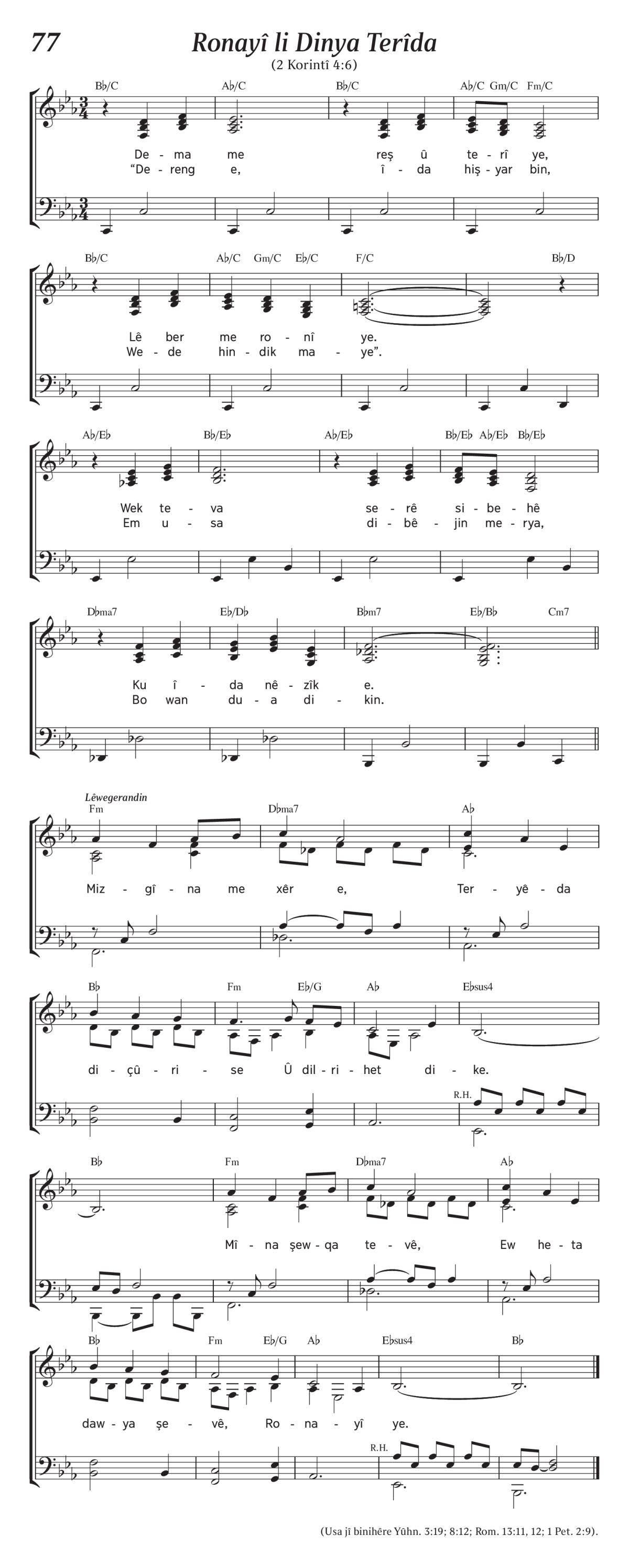 77

Ronayî li Dinya Terîda

(2 Korintî 4:6)

B♭/C A♭/C B♭/C A♭/C Gm/C Fm/C

De - ma me reş û te - rî ye,
"De - reng e, î - da hiş - yar bin,

B♭/C A♭/C Gm/C E♭/C F/C B♭/D

Lê ber me ro - nî ye.
We - de hin - dik ma - ye".

A♭/E♭ B♭/E♭ A♭/E♭ B♭/E♭ A♭/E♭ B♭/E♭

Wek te - va se - rê si - be - hê
Em u - sa di - bê - jin me - rya,

D♭ma7 E♭/D♭ B♭m7 E♭/B♭ Cm7

Ku î - da nê - zîk e.
Bo wan du - a di - kin.

Lêwegerandin

Fm D♭ma7 A♭

Miz - gî - na me xêr e, Ter - yê - da

B♭ Fm E♭/G A♭ E♭sus4

di - çû - ri - se Û dil - ri - het di - ke.

R.H.

B♭ Fm D♭ma7 A♭

Mî - na şew - qa te - vê, Ew he - ta

B♭ Fm E♭/G A♭ E♭sus4 B♭

daw - ya şe - vê, Ro - na - yî ye.

R.H.

(Usa jî binihêre Yûhn. 3:19; 8:12; Rom. 13:11, 12; 1 Pet. 2:9).